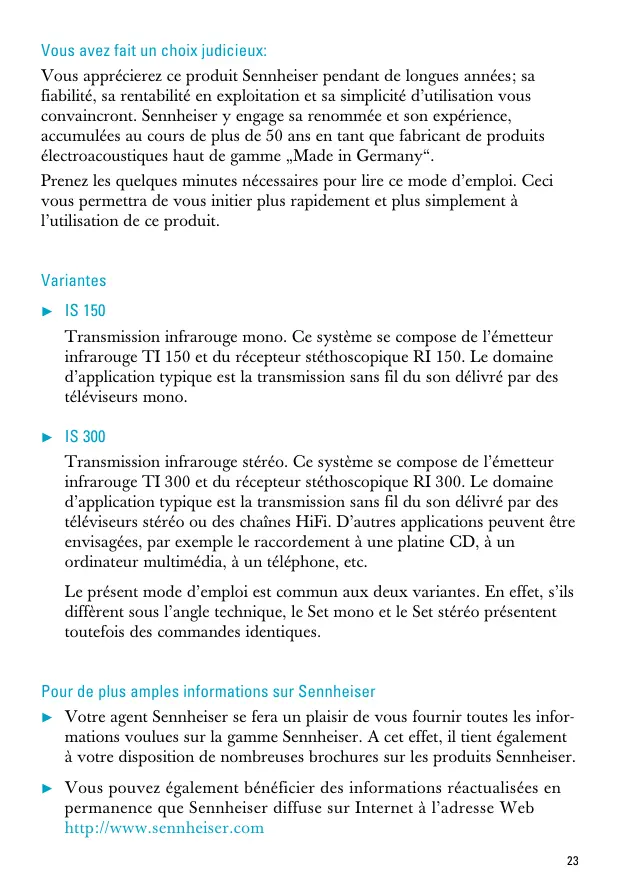 Vous avez fait un choix judicieux:

Vous apprécierez ce produit Sennheiser pendant de longues années; sa fiabilité, sa rentabilité en exploitation et sa simplicité d'utilisation vous convaincront. Sennheiser y engage sa renommée et son expérience, accumulées au cours de plus de 50 ans en tant que fabricant de produits électroacoustiques haut de gamme „Made in Germany“.

Prenez les quelques minutes nécessaires pour lire ce mode d'emploi. Ceci vous permettra de vous initier plus rapidement et plus simplement à l'utilisation de ce produit.

Variantes

► IS 150

Transmission infrarouge mono. Ce système se compose de l'émetteur infrarouge TI 150 et du récepteur stéthoscopique RI 150. Le domaine d'application typique est la transmission sans fil du son délivré par des téléviseurs mono.

► IS 300

Transmission infrarouge stéréo. Ce système se compose de l'émetteur infrarouge TI 300 et du récepteur stéthoscopique RI 300. Le domaine d'application typique est la transmission sans fil du son délivré par des téléviseurs stéréo ou des chaînes HiFi. D'autres applications peuvent être envisagées, par exemple le raccordement à une platine CD, à un ordinateur multimédia, à un téléphone, etc.

Le présent mode d'emploi est commun aux deux variantes. En effet, s'ils diffèrent sous l'angle technique, le Set mono et le Set stéréo présentent toutefois des commandes identiques.

Pour de plus amples informations sur Sennheiser

► Votre agent Sennheiser se fera un plaisir de vous fournir toutes les informations voulues sur la gamme Sennheiser. A cet effet, il tient également à votre disposition de nombreuses brochures sur les produits Sennheiser.

► Vous pouvez également bénéficier des informations réactualisées en permanence que Sennheiser diffuse sur Internet à l'adresse Web http://www.sennheiser.com

23